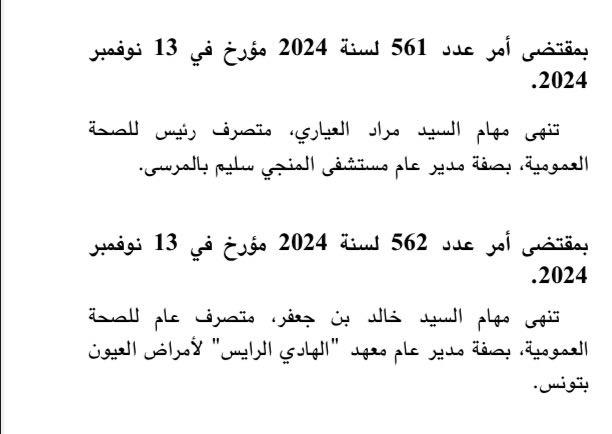 بمقتضى أمر عدد 561 لسنة 2024 مؤرخ في 13 نوفمبر 2024.

تنهى مهام السيد مراد العياري، متصرف رئيس للصحة العمومية، بصفة مدير عام مستشفى المنجي سليم بالمرسى.

بمقتضى أمر عدد 562 لسنة 2024 مؤرخ في 13 نوفمبر 2024.

تنهى مهام السيد خالد بن جعفر، متصرف عام للصحة العمومية، بصفة مدير عام معهد "الهادي الرايس" لأمراض العيون بتونس.